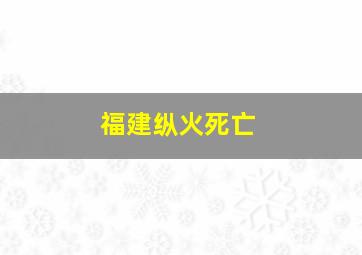 福建纵火死亡